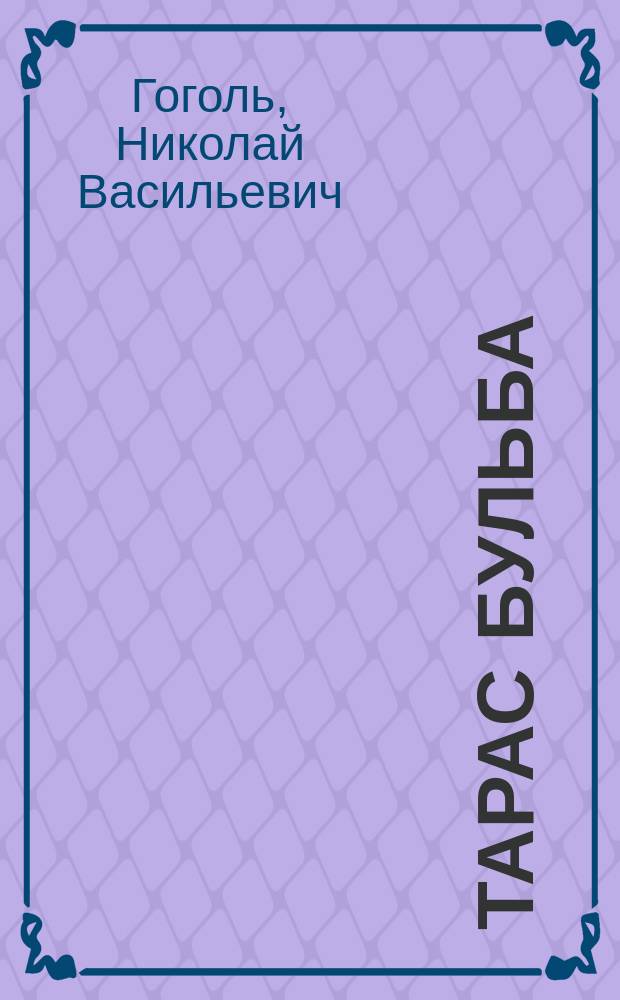 Гоголь, Николай Васильевич

ТАРАС БУЛЬБА